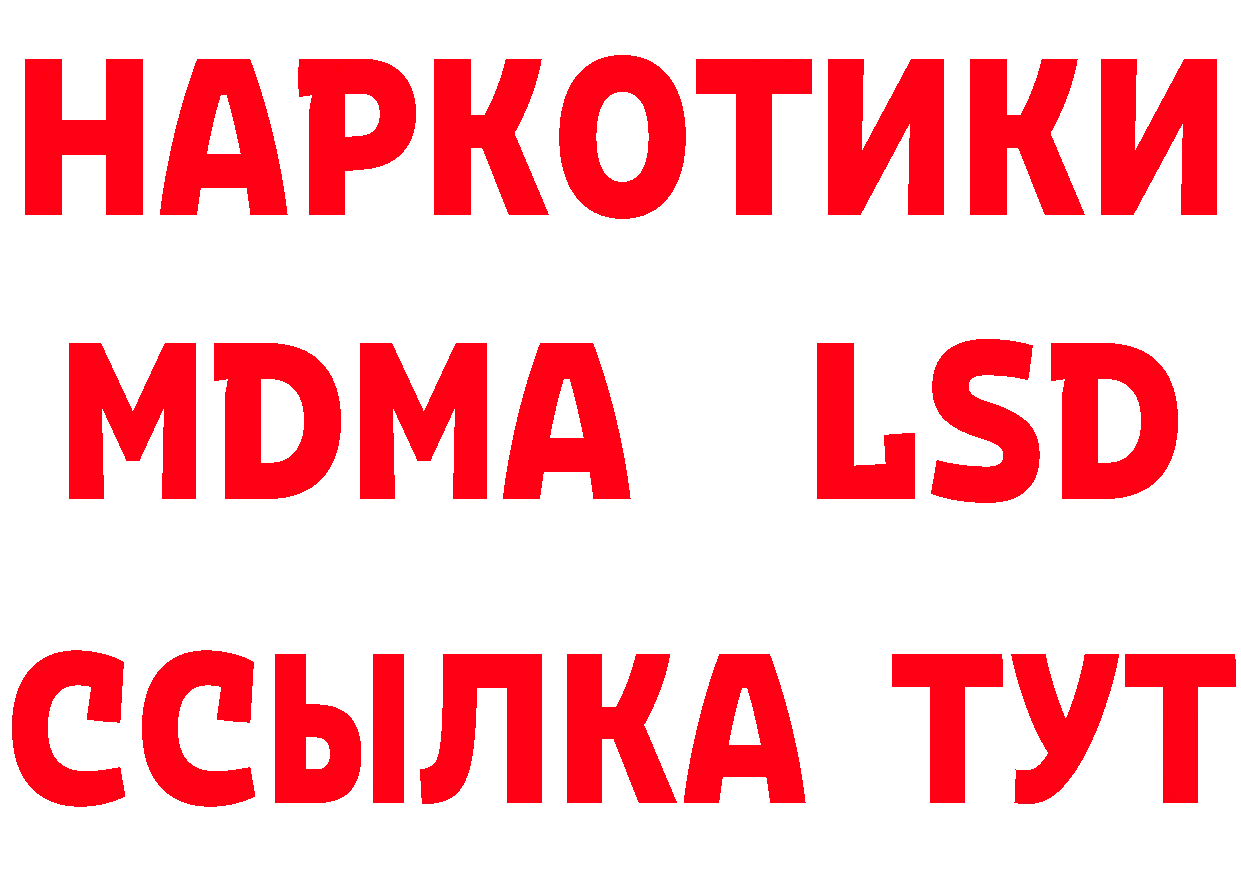 НАРКОТИКИ
MDMA LSD
ССЫЛКА ТУТ